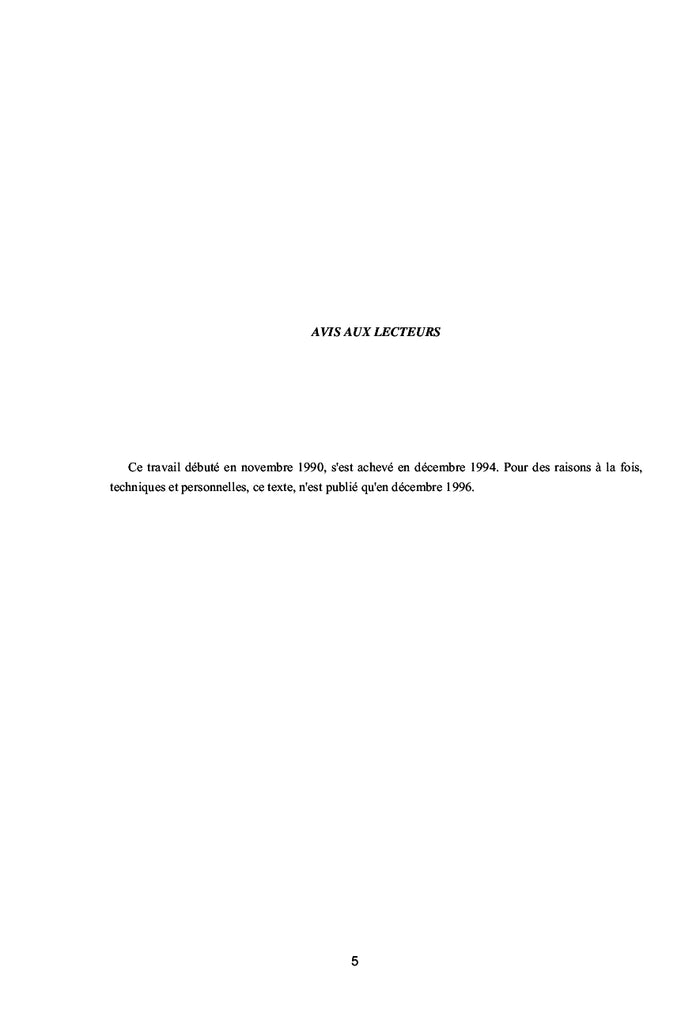 AVIS AUX LECTEURS

Ce travail débuté en novembre 1990, s'est achevé en décembre 1994. Pour des raisons à la fois, techniques et personnelles, ce texte, n'est publié qu'en décembre 1996.

5